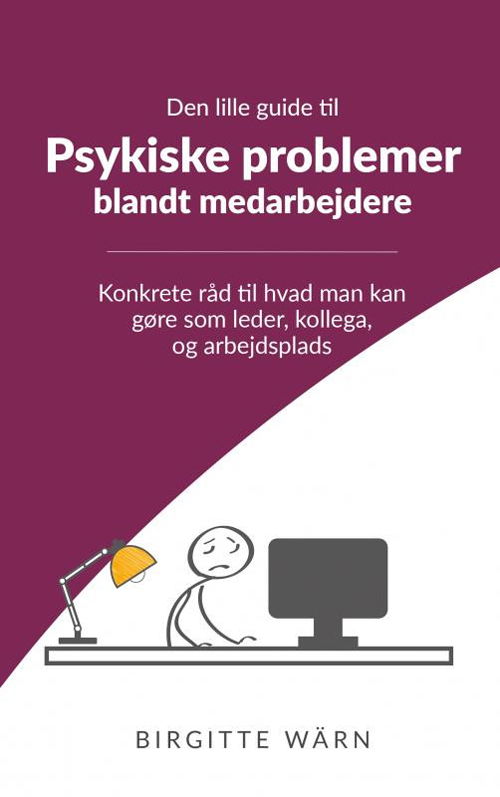 Den lille guide til

Psykiske problemer blandt medarbejdere

Konkrete råd til hvad man kan gøre som leder, kollega, og arbejdsplads

BIRGITTE WÄRN